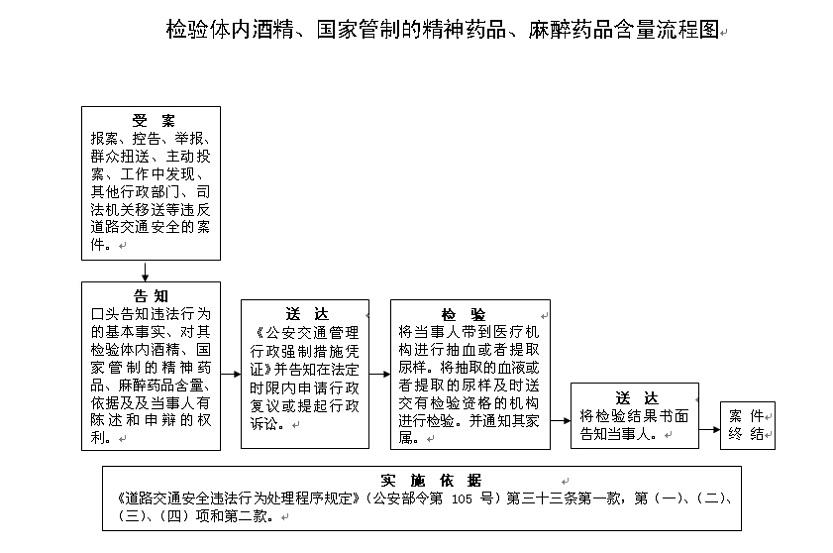 检验体内酒精、国家管制的精神药品、麻醉药品含量流程图

受 案
报案、控告、举报、群众扭送、主动投案、工作中发现、其他行政部门、司法机关移送等违反道路交通安全的案件。

告 知
口头告知违法行为的基本事实、对其检验体内酒精、国家管制的精神药品、麻醉药品含量、依据及及当事人有陈述和申辩的权利。

送 达
《公安交通管理行政强制措施凭证》并告知在法定时限内申请行政复议或提起行政诉讼。

检 验
将当事人带到医疗机构进行抽血或者提取尿样。将抽取的血液或者提取的尿样及时送交有检验资格的机构进行检验。并通知其家属。

送 达
将检验结果书面告知当事人。

案 件
终 结

实 施 依 据
《道路交通安全违法行为处理程序规定》（公安部令第 105 号）第三十三条第一款，第（一）、（二）、（三）、（四）项和第二款。